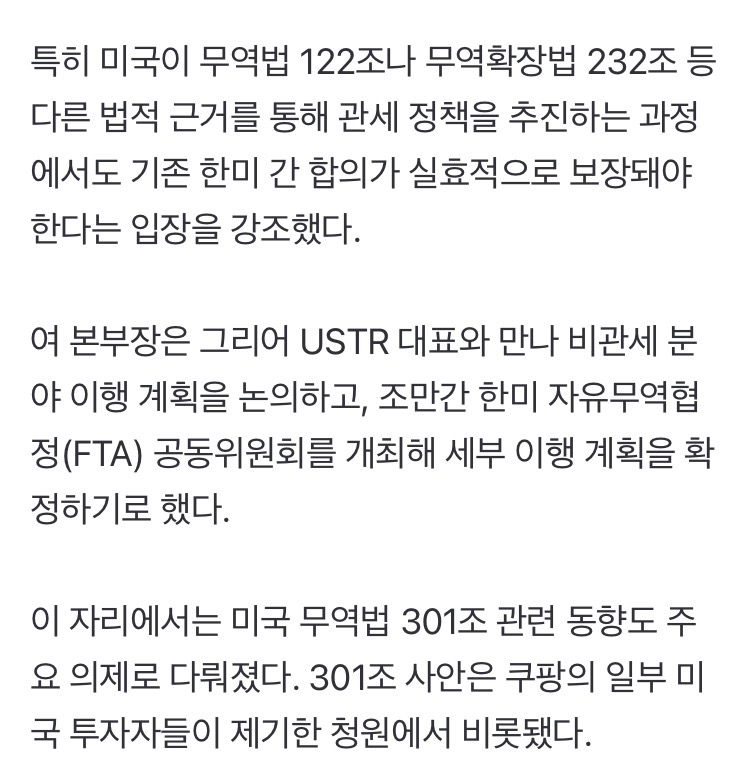 특히 미국이 무역법 122조나 무역확장법 232조 등 다른 법적 근거를 통해 관세 정책을 추진하는 과정에서도 기존 한미 간 합의가 실효적으로 보장돼야 한다는 입장을 강조했다.

여 본부장은 그리어 USTR 대표와 만나 비관세 분야 이행 계획을 논의하고, 조만간 한미 자유무역협정(FTA) 공동위원회를 개최해 세부 이행 계획을 확정하기로 했다.

이 자리에서는 미국 무역법 301조 관련 동향도 주요 의제로 다뤄졌다. 301조 사안은 쿠팡의 일부 미국 투자자들이 제기한 청원에서 비롯됐다.